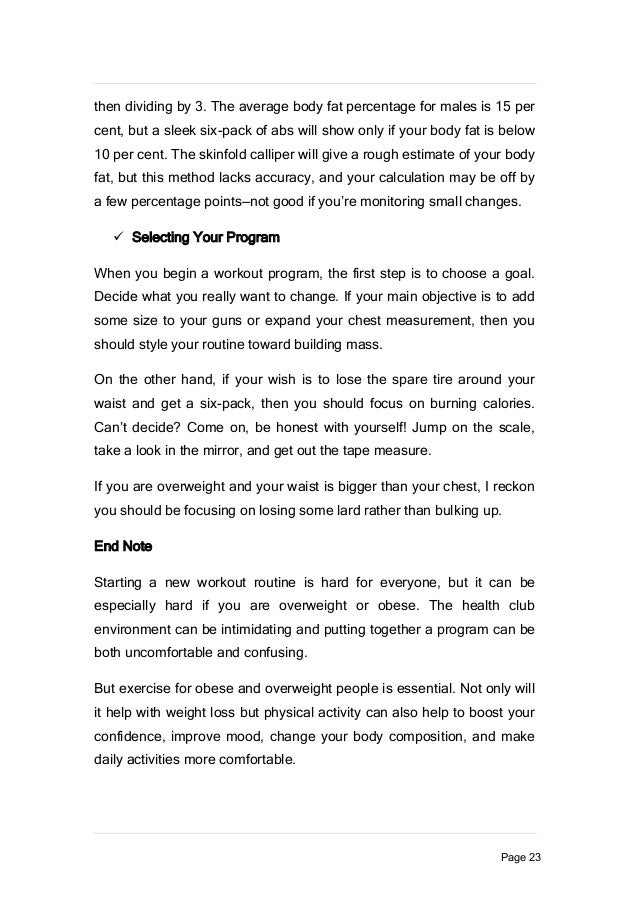 then dividing by 3. The average body fat percentage for males is 15 per cent, but a sleek six-pack of abs will show only if your body fat is below 10 per cent. The skinfold calliper will give a rough estimate of your body fat, but this method lacks accuracy, and your calculation may be off by a few percentage points—not good if you're monitoring small changes.

✓ Selecting Your Program

When you begin a workout program, the first step is to choose a goal. Decide what you really want to change. If your main objective is to add some size to your guns or expand your chest measurement, then you should style your routine toward building mass.

On the other hand, if your wish is to lose the spare tire around your waist and get a six-pack, then you should focus on burning calories. Can't decide? Come on, be honest with yourself! Jump on the scale, take a look in the mirror, and get out the tape measure.

If you are overweight and your waist is bigger than your chest, I reckon you should be focusing on losing some lard rather than bulking up.

End Note

Starting a new workout routine is hard for everyone, but it can be especially hard if you are overweight or obese. The health club environment can be intimidating and putting together a program can be both uncomfortable and confusing.

But exercise for obese and overweight people is essential. Not only will it help with weight loss but physical activity can also help to boost your confidence, improve mood, change your body composition, and make daily activities more comfortable.

Page 23